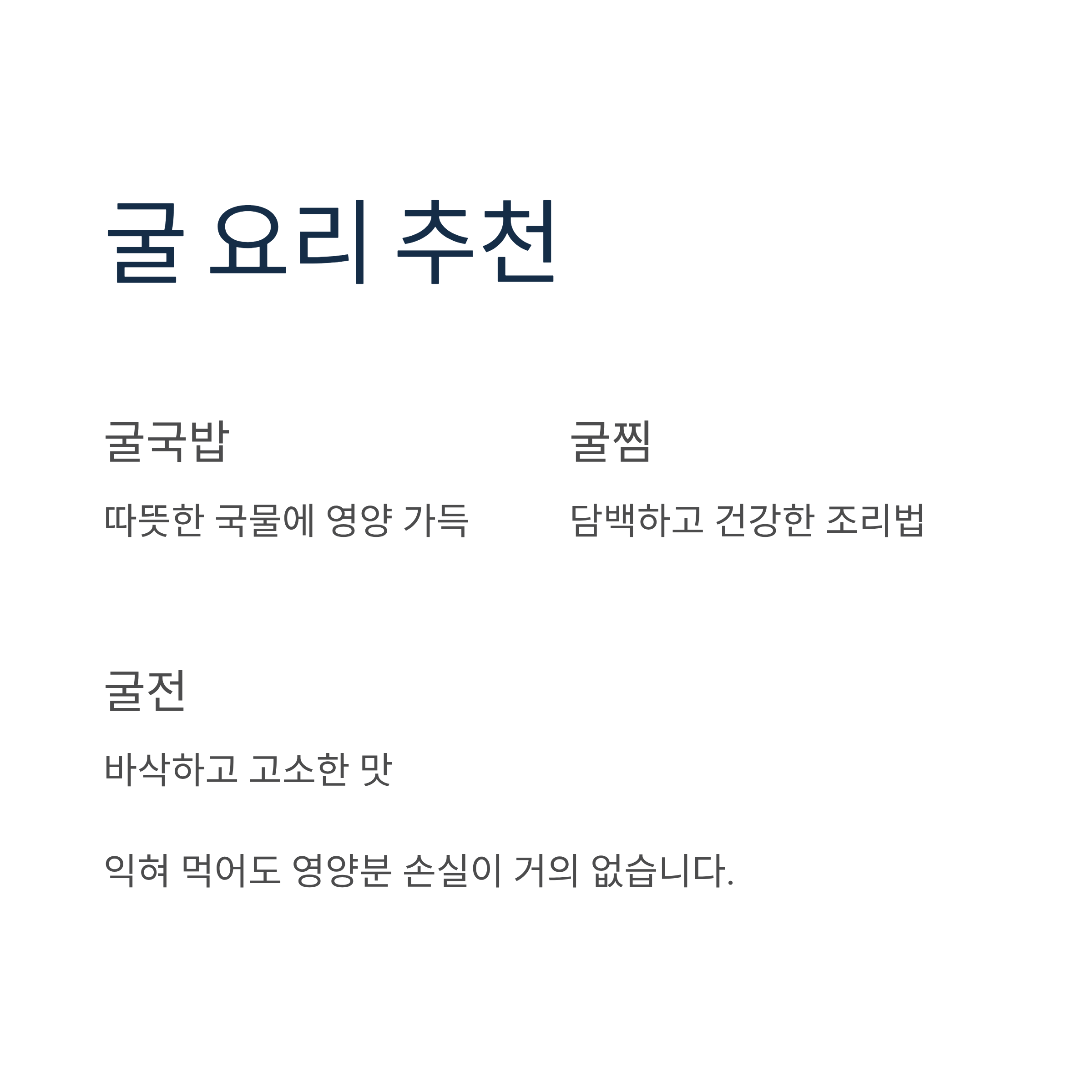 굴 요리 추천

굴국밥

따뜻한 국물에 영양 가득

굴찜

담백하고 건강한 조리법

굴전

바삭하고 고소한 맛

익혀 먹어도 영양분 손실이 거의 없습니다.